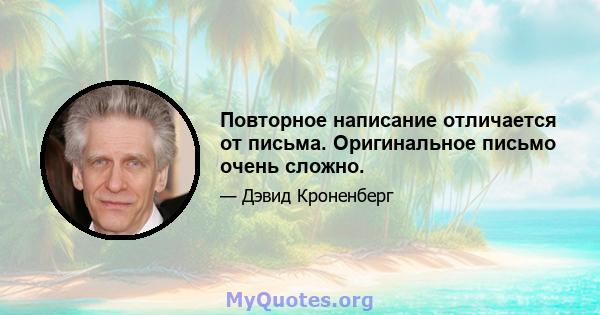 Повторное написание отличается от письма. Оригинальное письмо очень сложно.

— Дэвид Кроненберг

MyQuotes.org